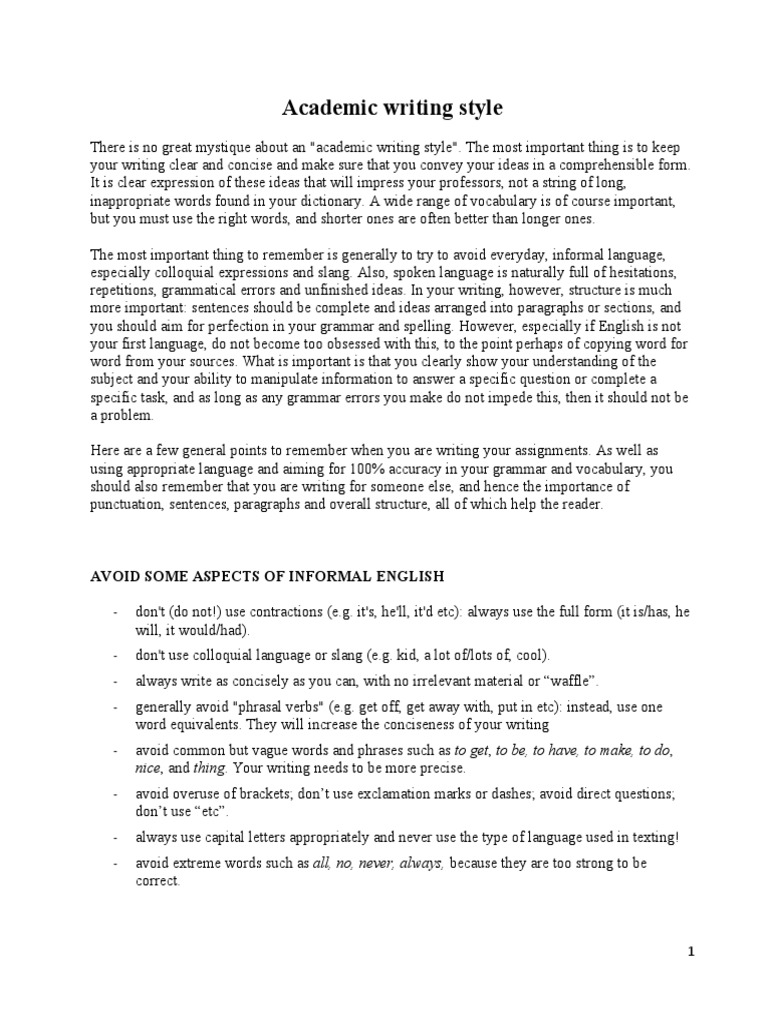 Academic writing style

There is no great mystique about an "academic writing style". The most important thing is to keep your writing clear and concise and make sure that you convey your ideas in a comprehensible form. It is clear expression of these ideas that will impress your professors, not a string of long, inappropriate words found in your dictionary. A wide range of vocabulary is of course important, but you must use the right words, and shorter ones are often better than longer ones.

The most important thing to remember is generally to try to avoid everyday, informal language, especially colloquial expressions and slang. Also, spoken language is naturally full of hesitations, repetitions, grammatical errors and unfinished ideas. In your writing, however, structure is much more important: sentences should be complete and ideas arranged into paragraphs or sections, and you should aim for perfection in your grammar and spelling. However, especially if English is not your first language, do not become too obsessed with this, to the point perhaps of copying word for word from your sources. What is important is that you clearly show your understanding of the subject and your ability to manipulate information to answer a specific question or complete a specific task, and as long as any grammar errors you make do not impede this, then it should not be a problem.

Here are a few general points to remember when you are writing your assignments. As well as using appropriate language and aiming for 100% accuracy in your grammar and vocabulary, you should also remember that you are writing for someone else, and hence the importance of punctuation, sentences, paragraphs and overall structure, all of which help the reader.

AVOID SOME ASPECTS OF INFORMAL ENGLISH

- don't (do not!) use contractions (e.g. it's, he'll, it'd etc): always use the full form (it is/has, he will, it would/had).
- don't use colloquial language or slang (e.g. kid, a lot of/lots of, cool).
- always write as concisely as you can, with no irrelevant material or “waffle”.
- generally avoid "phrasal verbs" (e.g. get off, get away with, put in etc): instead, use one word equivalents. They will increase the conciseness of your writing
- avoid common but vague words and phrases such as to get, to be, to have, to make, to do, nice, and thing. Your writing needs to be more precise.
- avoid overuse of brackets; don’t use exclamation marks or dashes; avoid direct questions; don’t use “etc”.
- always use capital letters appropriately and never use the type of language used in texting!
- avoid extreme words such as all, no, never, always, because they are too strong to be correct.

1